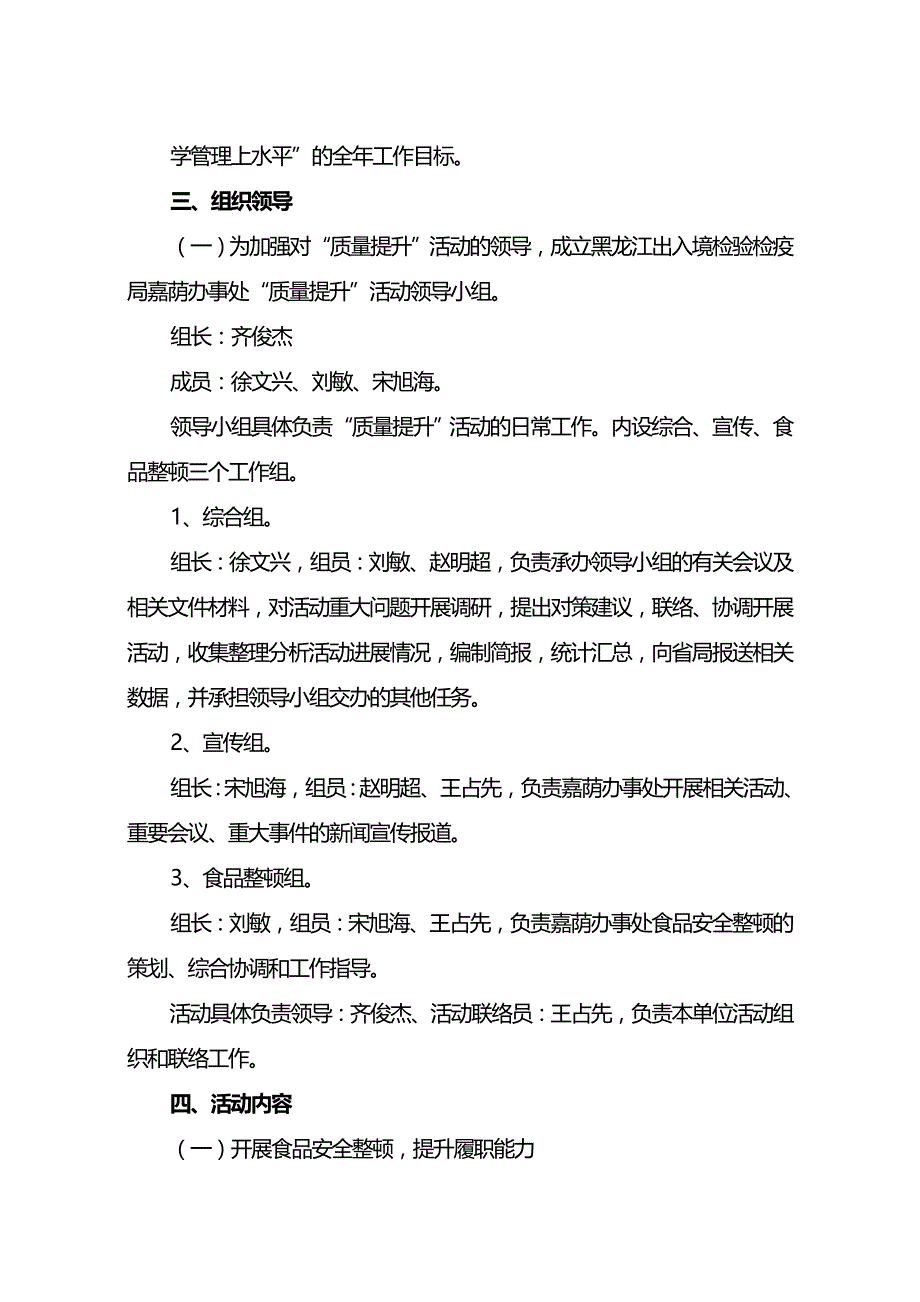 学管理上水平”的全年工作目标。

三、组织领导

（一）为加强对“质量提升”活动的领导，成立黑龙江出入境检验检疫局嘉荫办事处“质量提升”活动领导小组。

组长：齐俊杰

成员：徐文兴、刘敏、宋旭海。

领导小组具体负责“质量提升”活动的日常工作。内设综合、宣传、食品整顿三个工作组。

1、综合组。

组长：徐文兴，组员：刘敏、赵明超，负责承办领导小组的有关会议及相关文件材料，对活动重大问题开展调研，提出对策建议，联络、协调开展活动，收集整理分析活动进展情况，编制简报，统计汇总，向省局报送相关数据，并承担领导小组交办的其他任务。

2、宣传组。

组长：宋旭海，组员：赵明超、王占先，负责嘉荫办事处开展相关活动、重要会议、重大事件的新闻宣传报道。

3、食品整顿组。

组长：刘敏，组员：宋旭海、王占先，负责嘉荫办事处食品安全整顿的策划、综合协调和工作指导。

活动具体负责领导：齐俊杰、活动联络员：王占先，负责本单位活动组织和联络工作。

四、活动内容

（一）开展食品安全整顿，提升履职能力